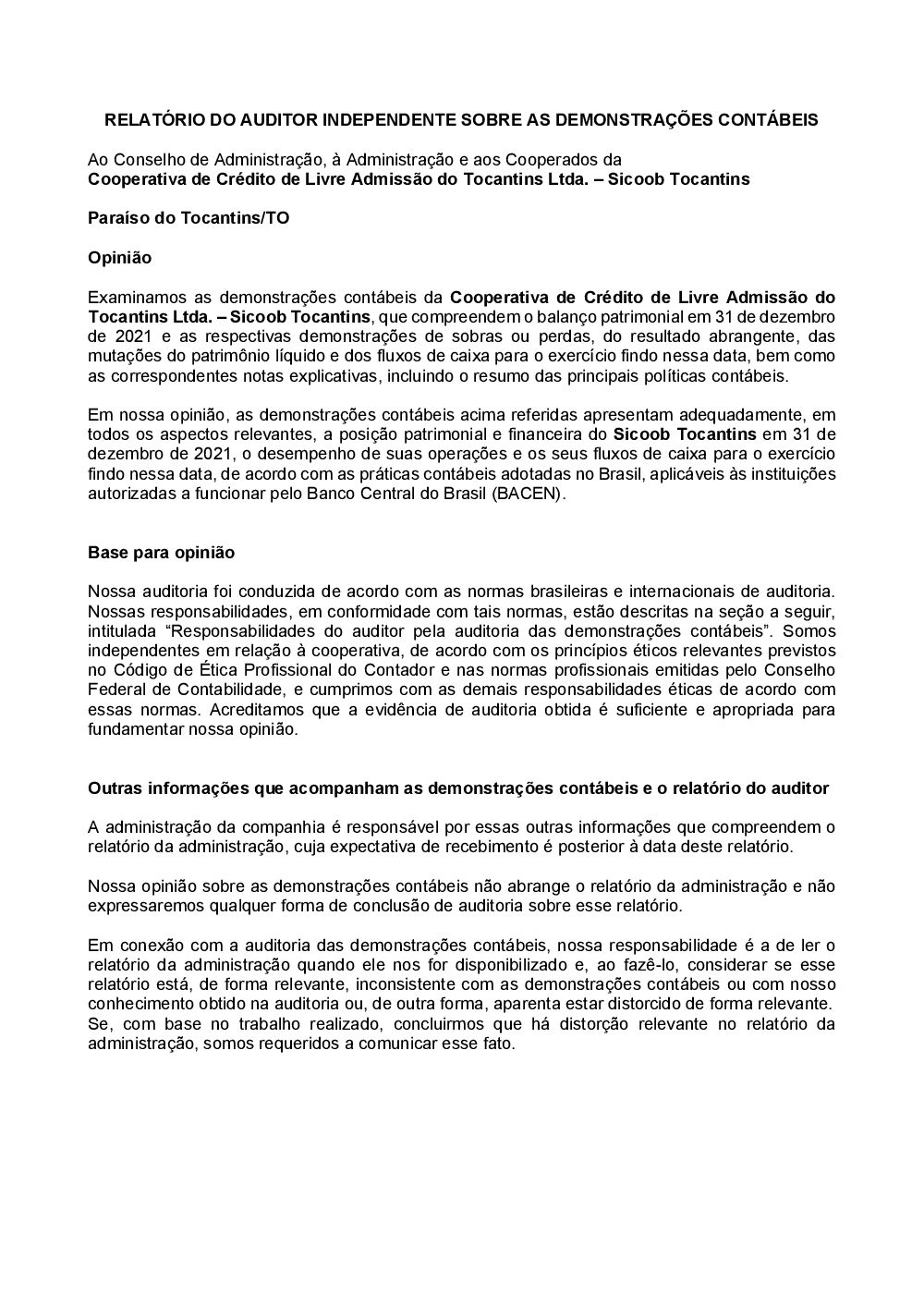 RELATÓRIO DO AUDITOR INDEPENDENTE SOBRE AS DEMONSTRAÇÕES CONTÁBEIS

Ao Conselho de Administração, à Administração e aos Cooperados da
Cooperativa de Crédito de Livre Admissão do Tocantins Ltda. – Sicoob Tocantins

Paraíso do Tocantins/TO

Opinião

Examinamos as demonstrações contábeis da Cooperativa de Crédito de Livre Admissão do Tocantins Ltda. – Sicoob Tocantins, que compreendem o balanço patrimonial em 31 de dezembro de 2021 e as respectivas demonstrações de sobras ou perdas, do resultado abrangente, das mutações do patrimônio líquido e dos fluxos de caixa para o exercício findo nessa data, bem como as correspondentes notas explicativas, incluindo o resumo das principais políticas contábeis.

Em nossa opinião, as demonstrações contábeis acima referidas apresentam adequadamente, em todos os aspectos relevantes, a posição patrimonial e financeira do Sicoob Tocantins em 31 de dezembro de 2021, o desempenho de suas operações e os seus fluxos de caixa para o exercício findo nessa data, de acordo com as práticas contábeis adotadas no Brasil, aplicáveis às instituições autorizadas a funcionar pelo Banco Central do Brasil (BACEN).

Base para opinião

Nossa auditoria foi conduzida de acordo com as normas brasileiras e internacionais de auditoria. Nossas responsabilidades, em conformidade com tais normas, estão descritas na seção a seguir, intitulada “Responsabilidades do auditor pela auditoria das demonstrações contábeis”. Somos independentes em relação à cooperativa, de acordo com os princípios éticos relevantes previstos no Código de Ética Profissional do Contador e nas normas profissionais emitidas pelo Conselho Federal de Contabilidade, e cumprimos com as demais responsabilidades éticas de acordo com essas normas. Acreditamos que a evidência de auditoria obtida é suficiente e apropriada para fundamentar nossa opinião.

Outras informações que acompanham as demonstrações contábeis e o relatório do auditor

A administração da companhia é responsável por essas outras informações que compreendem o relatório da administração, cuja expectativa de recebimento é posterior à data deste relatório.

Nossa opinião sobre as demonstrações contábeis não abrange o relatório da administração e não expressaremos qualquer forma de conclusão de auditoria sobre esse relatório.

Em conexão com a auditoria das demonstrações contábeis, nossa responsabilidade é a de ler o relatório da administração quando ele nos for disponibilizado e, ao fazê-lo, considerar se esse relatório está, de forma relevante, inconsistente com as demonstrações contábeis ou com nosso conhecimento obtido na auditoria ou, de outra forma, aparenta estar distorcido de forma relevante. Se, com base no trabalho realizado, concluirmos que há distorção relevante no relatório da administração, somos requeridos a comunicar esse fato.